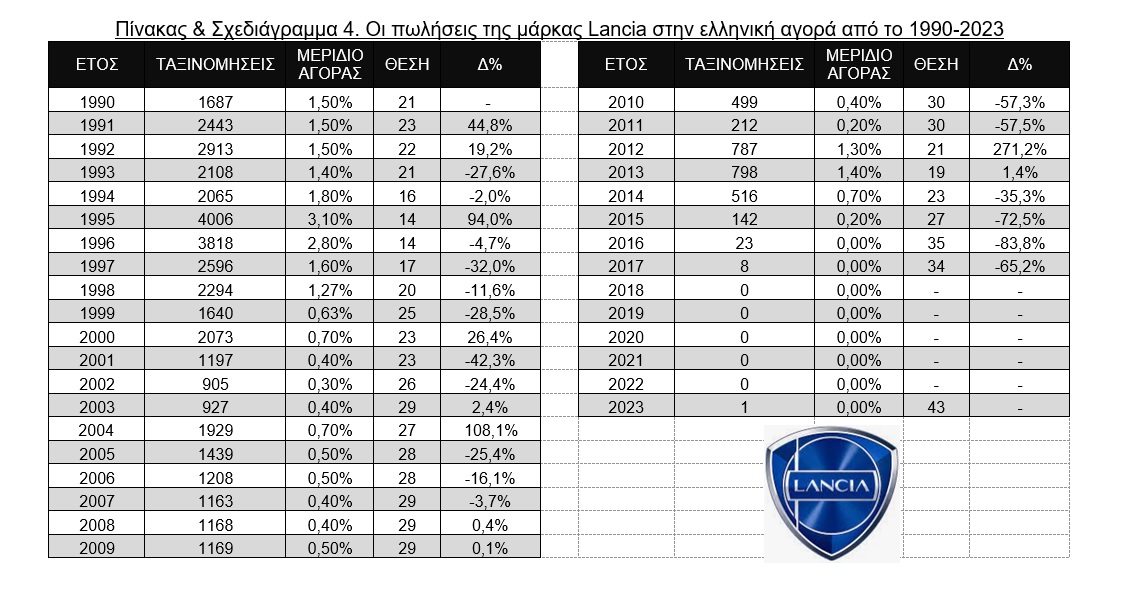 Πίνακας & Σχεδιάγραμμα 4. Οι πωλήσεις της μάρκας Lancia στην ελληνική αγορά από το 1990-2023

| ΕΤΟΣ | ΤΑΞΙΝΟΜΗΣΕΙΣ | ΜΕΡΙΔΙΟ ΑΓΟΡΑΣ | ΘΕΣΗ | Δ% |
|---|---|---|---|---|
| 1990 | 1687 | 1,50% | 21 | - |
| 1991 | 2443 | 1,50% | 23 | 44,8% |
| 1992 | 2913 | 1,50% | 22 | 19,2% |
| 1993 | 2108 | 1,40% | 21 | -27,6% |
| 1994 | 2065 | 1,80% | 16 | -2,0% |
| 1995 | 4006 | 3,10% | 14 | 94,0% |
| 1996 | 3818 | 2,80% | 14 | -4,7% |
| 1997 | 2596 | 1,60% | 17 | -32,0% |
| 1998 | 2294 | 1,27% | 20 | -11,6% |
| 1999 | 1640 | 0,63% | 25 | -28,5% |
| 2000 | 2073 | 0,70% | 23 | 26,4% |
| 2001 | 1197 | 0,40% | 23 | -42,3% |
| 2002 | 905 | 0,30% | 26 | -24,4% |
| 2003 | 927 | 0,40% | 29 | 2,4% |
| 2004 | 1929 | 0,70% | 27 | 108,1% |
| 2005 | 1439 | 0,50% | 28 | -25,4% |
| 2006 | 1208 | 0,50% | 28 | -16,1% |
| 2007 | 1163 | 0,40% | 29 | -3,7% |
| 2008 | 1168 | 0,40% | 29 | 0,4% |
| 2009 | 1169 | 0,50% | 29 | 0,1% |

| ΕΤΟΣ | ΤΑΞΙΝΟΜΗΣΕΙΣ | ΜΕΡΙΔΙΟ ΑΓΟΡΑΣ | ΘΕΣΗ | Δ% |
|---|---|---|---|---|
| 2010 | 499 | 0,40% | 30 | -57,3% |
| 2011 | 212 | 0,20% | 30 | -57,5% |
| 2012 | 787 | 1,30% | 21 | 271,2% |
| 2013 | 798 | 1,40% | 19 | 1,4% |
| 2014 | 516 | 0,70% | 23 | -35,3% |
| 2015 | 142 | 0,20% | 27 | -72,5% |
| 2016 | 23 | 0,00% | 35 | -83,8% |
| 2017 | 8 | 0,00% | 34 | -65,2% |
| 2018 | 0 | 0,00% | - | - |
| 2019 | 0 | 0,00% | - | - |
| 2020 | 0 | 0,00% | - | - |
| 2021 | 0 | 0,00% | - | - |
| 2022 | 0 | 0,00% | - | - |
| 2023 | 1 | 0,00% | 43 | - |

LANCIA